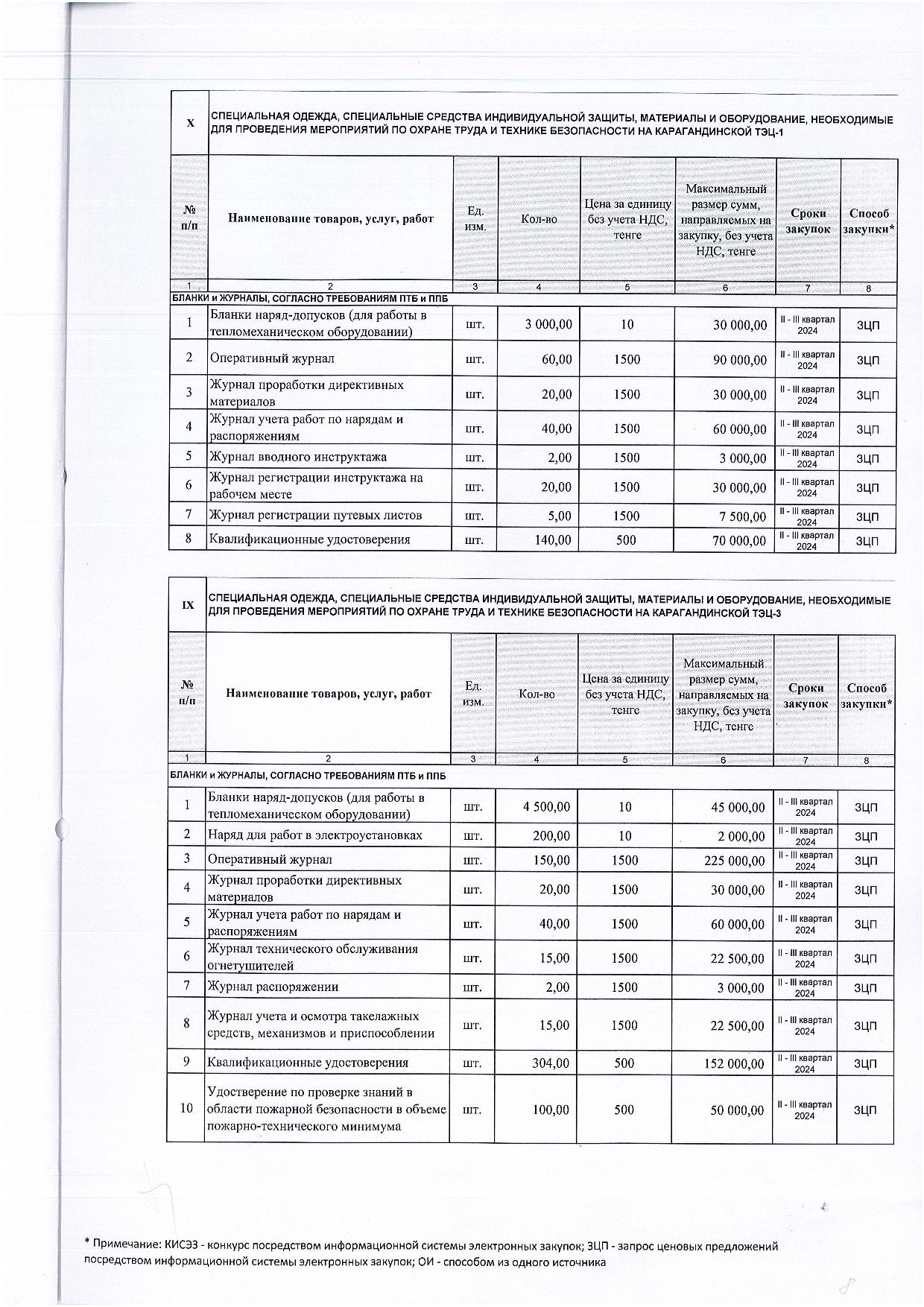 | X | СПЕЦИАЛЬНАЯ ОДЕЖДА, СПЕЦИАЛЬНЫЕ СРЕДСТВА ИНДИВИДУАЛЬНОЙ ЗАЩИТЫ, МАТЕРИАЛЫ И ОБОРУДОВАНИЕ, НЕОБХОДИМЫЕ ДЛЯ ПРОВЕДЕНИЯ МЕРОПРИЯТИЙ ПО ОХРАНЕ ТРУДА И ТЕХНИКЕ БЕЗОПАСНОСТИ НА КАРАГАНДИНСКОЙ ТЭЦ-1 | | | | | | |
|---|---|---|---|---|---|---|---|
| № п/п | Наименование товаров, услуг, работ | Ед. изм. | Кол-во | Цена за единицу без учета НДС, тенге | Максимальный размер сумм, направляемых на закупку, без учета НДС, тенге | Сроки закупок | Способ закупки* |
| 1 | 2 | 3 | 4 | 5 | 6 | 7 | 8 |
| БЛАНКИ и ЖУРНАЛЫ, СОГЛАСНО ТРЕБОВАНИЯМ ПТБ и ППБ | | | | | | | |
| 1 | Бланки наряд-допусков (для работы в тепломеханическом оборудовании) | шт. | 3 000,00 | 10 | 30 000,00 | II - III квартал 2024 | ЗЦП |
| 2 | Оперативный журнал | шт. | 60,00 | 1500 | 90 000,00 | II - III квартал 2024 | ЗЦП |
| 3 | Журнал проработки директивных материалов | шт. | 20,00 | 1500 | 30 000,00 | II - III квартал 2024 | ЗЦП |
| 4 | Журнал учета работ по нарядам и распоряжениям | шт. | 40,00 | 1500 | 60 000,00 | II - III квартал 2024 | ЗЦП |
| 5 | Журнал вводного инструктажа | шт. | 2,00 | 1500 | 3 000,00 | II - III квартал 2024 | ЗЦП |
| 6 | Журнал регистрации инструктажа на рабочем месте | шт. | 20,00 | 1500 | 30 000,00 | II - III квартал 2024 | ЗЦП |
| 7 | Журнал регистрации путевых листов | шт. | 5,00 | 1500 | 7 500,00 | II - III квартал 2024 | ЗЦП |
| 8 | Квалификационные удостоверения | шт. | 140,00 | 500 | 70 000,00 | II - III квартал 2024 | ЗЦП |

| IX | СПЕЦИАЛЬНАЯ ОДЕЖДА, СПЕЦИАЛЬНЫЕ СРЕДСТВА ИНДИВИДУАЛЬНОЙ ЗАЩИТЫ, МАТЕРИАЛЫ И ОБОРУДОВАНИЕ, НЕОБХОДИМЫЕ ДЛЯ ПРОВЕДЕНИЯ МЕРОПРИЯТИЙ ПО ОХРАНЕ ТРУДА И ТЕХНИКЕ БЕЗОПАСНОСТИ НА КАРАГАНДИНСКОЙ ТЭЦ-3 | | | | | | |
|---|---|---|---|---|---|---|---|
| № п/п | Наименование товаров, услуг, работ | Ед. изм. | Кол-во | Цена за единицу без учета НДС, тенге | Максимальный размер сумм, направляемых на закупку, без учета НДС, тенге | Сроки закупок | Способ закупки* |
| 1 | 2 | 3 | 4 | 5 | 6 | 7 | 8 |
| БЛАНКИ и ЖУРНАЛЫ, СОГЛАСНО ТРЕБОВАНИЯМ ПТБ и ППБ | | | | | | | |
| 1 | Бланки наряд-допусков (для работы в тепломеханическом оборудовании) | шт. | 4 500,00 | 10 | 45 000,00 | II - III квартал 2024 | ЗЦП |
| 2 | Наряд для работ в электроустановках | шт. | 200,00 | 10 | 2 000,00 | II - III квартал 2024 | ЗЦП |
| 3 | Оперативный журнал | шт. | 150,00 | 1500 | 225 000,00 | II - III квартал 2024 | ЗЦП |
| 4 | Журнал проработки директивных материалов | шт. | 20,00 | 1500 | 30 000,00 | II - III квартал 2024 | ЗЦП |
| 5 | Журнал учета работ по нарядам и распоряжениям | шт. | 40,00 | 1500 | 60 000,00 | II - III квартал 2024 | ЗЦП |
| 6 | Журнал технического обслуживания огнетушителей | шт. | 15,00 | 1500 | 22 500,00 | II - III квартал 2024 | ЗЦП |
| 7 | Журнал распоряжении | шт. | 2,00 | 1500 | 3 000,00 | II - III квартал 2024 | ЗЦП |
| 8 | Журнал учета и осмотра такелажных средств, механизмов и приспособлении | шт. | 15,00 | 1500 | 22 500,00 | II - III квартал 2024 | ЗЦП |
| 9 | Квалификационные удостоверения | шт. | 304,00 | 500 | 152 000,00 | II - III квартал 2024 | ЗЦП |
| 10 | Удостверение по проверке знаний в области пожарной безопасности в объеме пожарно-технического минимума | шт. | 100,00 | 500 | 50 000,00 | II - III квартал 2024 | ЗЦП |

* Примечание: КИСЭЗ - конкурс посредством информационной системы электронных закупок; ЗЦП - запрос ценовых предложений посредством информационной системы электронных закупок; ОИ - способом из одного источника